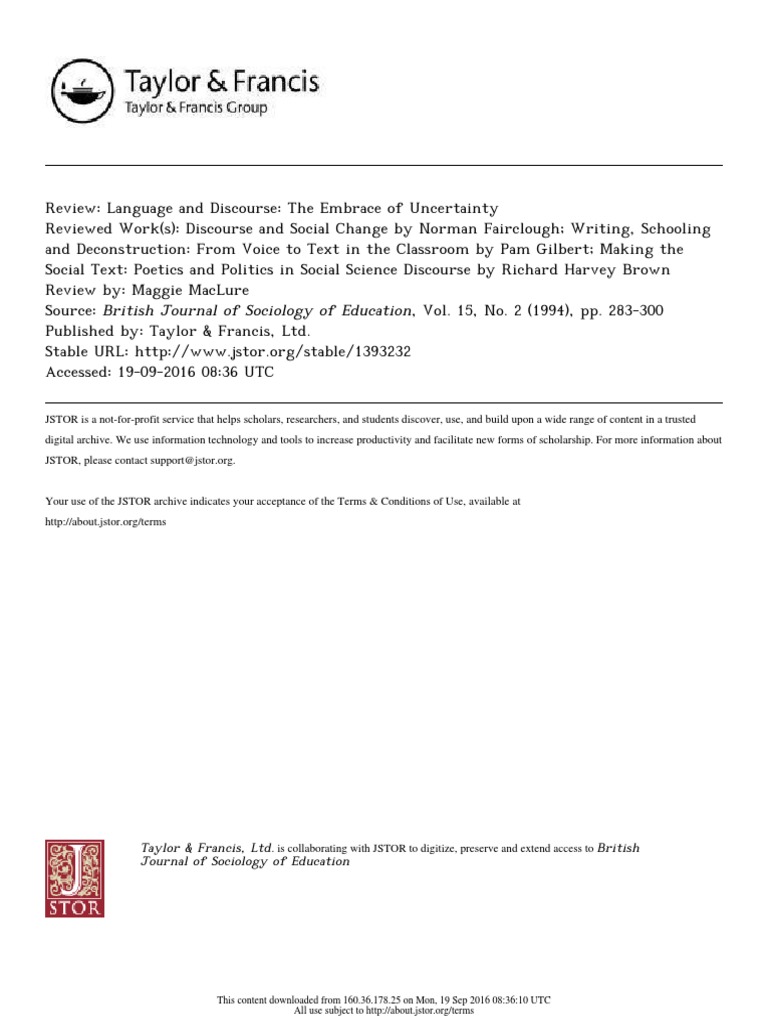 Taylor & Francis
Taylor & Francis Group

Review: Language and Discourse: The Embrace of Uncertainty
Reviewed Work(s): Discourse and Social Change by Norman Fairclough; Writing, Schooling and Deconstruction: From Voice to Text in the Classroom by Pam Gilbert; Making the Social Text: Poetics and Politics in Social Science Discourse by Richard Harvey Brown
Review by: Maggie MacLure
Source: British Journal of Sociology of Education, Vol. 15, No. 2 (1994), pp. 283-300
Published by: Taylor & Francis, Ltd.
Stable URL: http://www.jstor.org/stable/1393232
Accessed: 19-09-2016 08:36 UTC

JSTOR is a not-for-profit service that helps scholars, researchers, and students discover, use, and build upon a wide range of content in a trusted digital archive. We use information technology and tools to increase productivity and facilitate new forms of scholarship. For more information about JSTOR, please contact support@jstor.org.

Your use of the JSTOR archive indicates your acceptance of the Terms & Conditions of Use, available at http://about.jstor.org/terms

JSTOR

Taylor & Francis, Ltd. is collaborating with JSTOR to digitize, preserve and extend access to British Journal of Sociology of Education

This content downloaded from 160.36.178.25 on Mon, 19 Sep 2016 08:36:10 UTC
All use subject to http://about.jstor.org/terms